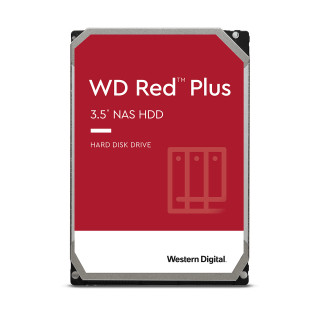 WD Red™ Plus

3.5" NAS HDD

HARD DISK DRIVE

Western Digital.